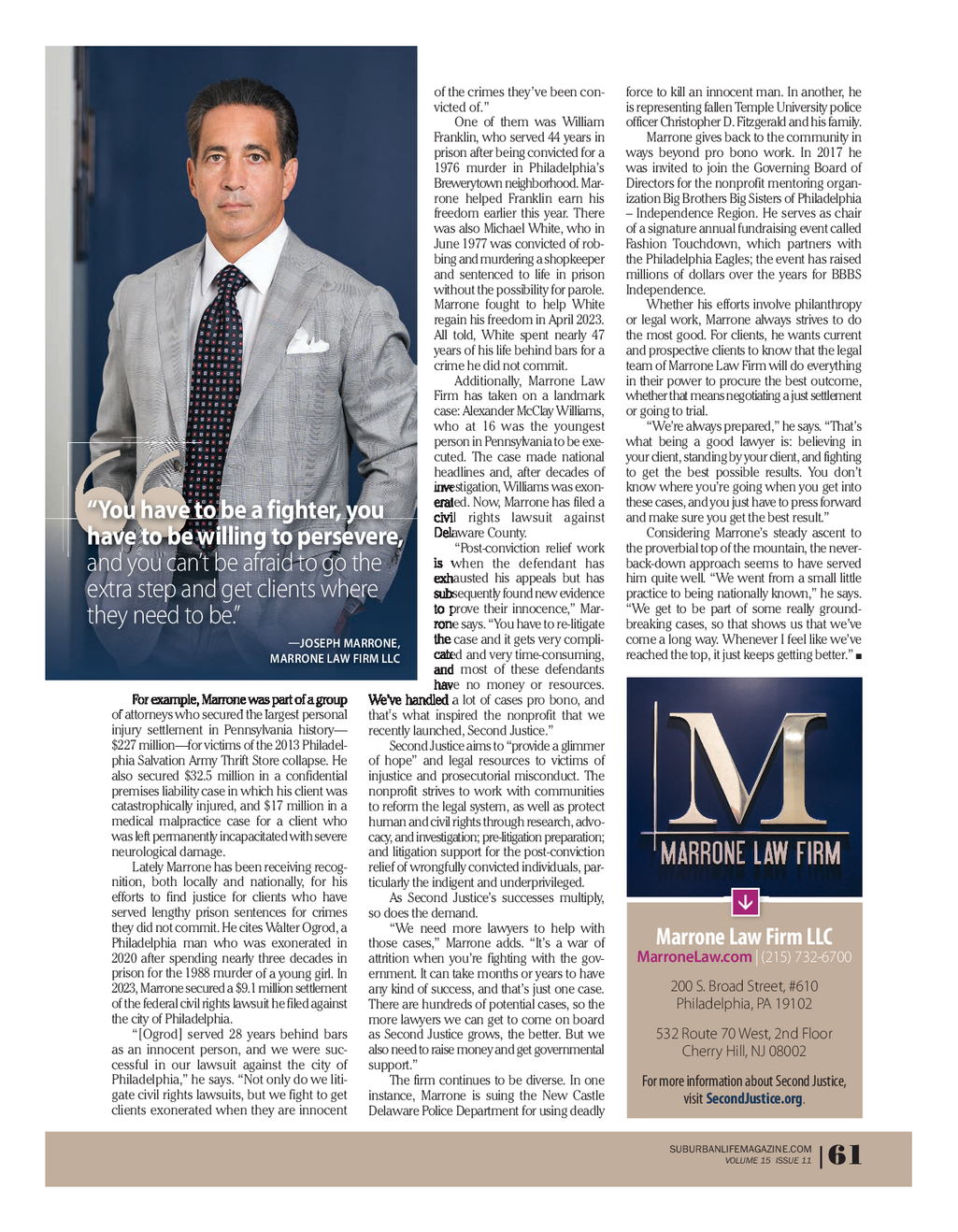 "You have to be a fighter, you have to be willing to persevere, and you can't be afraid to go the extra step and get clients where they need to be."

—JOSEPH MARRONE, MARRONE LAW FIRM LLC

For example, Marrone was part of a group of attorneys who secured the largest personal injury settlement in Pennsylvania history—$227 million—for victims of the 2013 Philadelphia Salvation Army Thrift Store collapse. He also secured $32.5 million in a confidential premises liability case in which his client was catastrophically injured, and $17 million in a medical malpractice case for a client who was left permanently incapacitated with severe neurological damage.

Lately Marrone has been receiving recognition, both locally and nationally, for his efforts to find justice for clients who have served lengthy prison sentences for crimes they did not commit. He cites Walter Ogrod, a Philadelphia man who was exonerated in 2020 after spending nearly three decades in prison for the 1988 murder of a young girl. In 2023, Marrone secured a $9.1 million settlement of the federal civil rights lawsuit he filed against the city of Philadelphia.

"[Ogrod] served 28 years behind bars as an innocent person, and we were successful in our lawsuit against the city of Philadelphia," he says. "Not only do we litigate civil rights lawsuits, but we fight to get clients exonerated when they are innocent of the crimes they've been convicted of."

One of them was William Franklin, who served 44 years in prison after being convicted for a 1976 murder in Philadelphia's Brewerytown neighborhood. Marrone helped Franklin earn his freedom earlier this year. There was also Michael White, who in June 1977 was convicted of robbing and murdering a shopkeeper and sentenced to life in prison without the possibility for parole. Marrone fought to help White regain his freedom in April 2023. All told, White spent nearly 47 years of his life behind bars for a crime he did not commit.

Additionally, Marrone Law Firm has taken on a landmark case: Alexander McClay Williams, who at 16 was the youngest person in Pennsylvania to be executed. The case made national headlines and, after decades of investigation, Williams was exonerated. Now, Marrone has filed a civil rights lawsuit against Delaware County.

"Post-conviction relief work is when the defendant has exhausted his appeals but has subsequently found new evidence to prove their innocence," Marrone says. "You have to re-litigate the case and it gets very complicated and very time-consuming, and most of these defendants have no money or resources. We've handled a lot of cases pro bono, and that's what inspired the nonprofit that we recently launched, Second Justice."

Second Justice aims to "provide a glimmer of hope" and legal resources to victims of injustice and prosecutorial misconduct. The nonprofit strives to work with communities to reform the legal system, as well as protect human and civil rights through research, advocacy, and investigation; pre-litigation preparation; and litigation support for the post-conviction relief of wrongfully convicted individuals, particularly the indigent and underprivileged.

As Second Justice's successes multiply, so does the demand.

"We need more lawyers to help with those cases," Marrone adds. "It's a war of attrition when you're fighting with the government. It can take months or years to have any kind of success, and that's just one case. There are hundreds of potential cases, so the more lawyers we can get to come on board as Second Justice grows, the better. But we also need to raise money and get governmental support."

The firm continues to be diverse. In one instance, Marrone is suing the New Castle Delaware Police Department for using deadly force to kill an innocent man. In another, he is representing fallen Temple University police officer Christopher D. Fitzgerald and his family.

Marrone gives back to the community in ways beyond pro bono work. In 2017 he was invited to join the Governing Board of Directors for the nonprofit mentoring organization Big Brothers Big Sisters of Philadelphia – Independence Region. He serves as chair of a signature annual fundraising event called Fashion Touchdown, which partners with the Philadelphia Eagles; the event has raised millions of dollars over the years for BBBS Independence.

Whether his efforts involve philanthropy or legal work, Marrone always strives to do the most good. For clients, he wants current and prospective clients to know that the legal team of Marrone Law Firm will do everything in their power to procure the best outcome, whether that means negotiating a just settlement or going to trial.

"We're always prepared," he says. "That's what being a good lawyer is: believing in your client, standing by your client, and fighting to get the best possible results. You don't know where you're going when you get into these cases, and you just have to press forward and make sure you get the best result."

Considering Marrone's steady ascent to the proverbial top of the mountain, the never-back-down approach seems to have served him quite well. "We went from a small little practice to being nationally known," he says. "We get to be part of some really groundbreaking cases, so that shows us that we've come a long way. Whenever I feel like we've reached the top, it just keeps getting better." ■

M
MARRONE LAW FIRM

Marrone Law Firm LLC
MarroneLaw.com | (215) 732-6700

200 S. Broad Street, #610
Philadelphia, PA 19102

532 Route 70 West, 2nd Floor
Cherry Hill, NJ 08002

For more information about Second Justice, visit SecondJustice.org.

SUBURBANLIFEMAGAZINE.COM
VOLUME 15 ISSUE 11 | 61